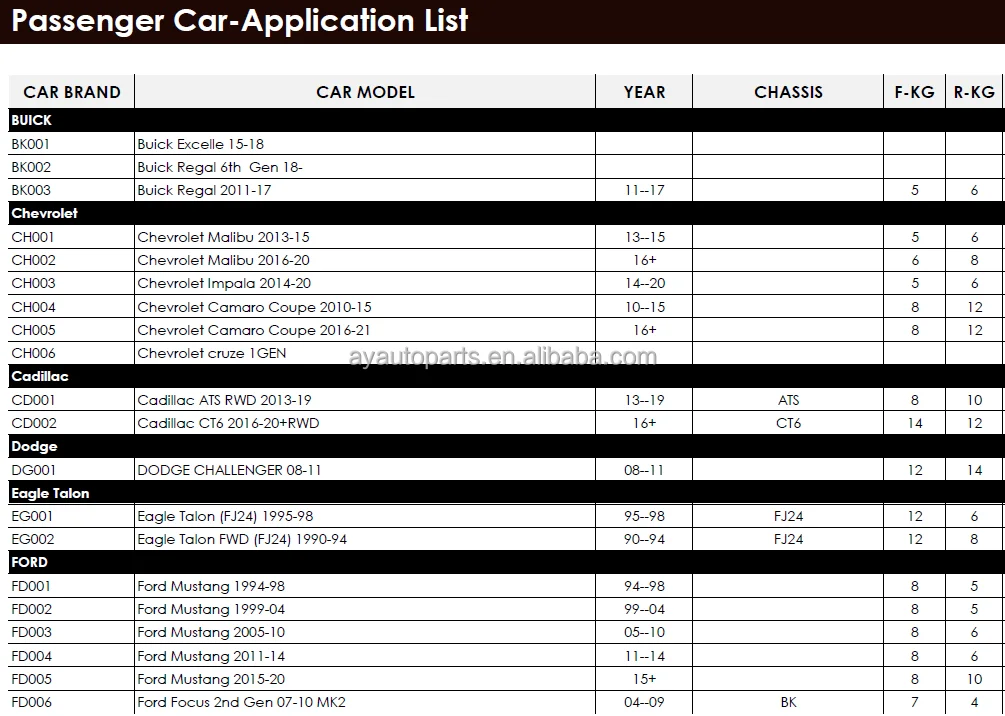 Passenger Car-Application List

| CAR BRAND | CAR MODEL | YEAR | CHASSIS | F-KG | R-KG |
|---|---|---|---|---|---|
| BUICK | | | | | |
| BK001 | Buick Excelle 15-18 | | | | |
| BK002 | Buick Regal 6th Gen 18- | | | | |
| BK003 | Buick Regal 2011-17 | 11--17 | | 5 | 6 |
| Chevrolet | | | | | |
| CH001 | Chevrolet Malibu 2013-15 | 13--15 | | 5 | 6 |
| CH002 | Chevrolet Malibu 2016-20 | 16+ | | 6 | 8 |
| CH003 | Chevrolet Impala 2014-20 | 14--20 | | 5 | 6 |
| CH004 | Chevrolet Camaro Coupe 2010-15 | 10--15 | | 8 | 12 |
| CH005 | Chevrolet Camaro Coupe 2016-21 | 16+ | | 8 | 12 |
| CH006 | Chevrolet cruze 1GEN | | | | |
| Cadillac | | | | | |
| CD001 | Cadillac ATS RWD 2013-19 | 13--19 | ATS | 8 | 10 |
| CD002 | Cadillac CT6 2016-20+RWD | 16+ | CT6 | 14 | 12 |
| Dodge | | | | | |
| DG001 | DODGE CHALLENGER 08-11 | 08--11 | | 12 | 14 |
| Eagle Talon | | | | | |
| EG001 | Eagle Talon (FJ24) 1995-98 | 95--98 | FJ24 | 12 | 6 |
| EG002 | Eagle Talon FWD (FJ24) 1990-94 | 90--94 | FJ24 | 12 | 8 |
| FORD | | | | | |
| FD001 | Ford Mustang 1994-98 | 94--98 | | 8 | 5 |
| FD002 | Ford Mustang 1999-04 | 99--04 | | 8 | 5 |
| FD003 | Ford Mustang 2005-10 | 05--10 | | 8 | 6 |
| FD004 | Ford Mustang 2011-14 | 11--14 | | 8 | 6 |
| FD005 | Ford Mustang 2015-20 | 15+ | | 8 | 10 |
| FD006 | Ford Focus 2nd Gen 07-10 MK2 | 04--09 | BK | 7 | 4 |

ayautoparts.en.alibaba.com